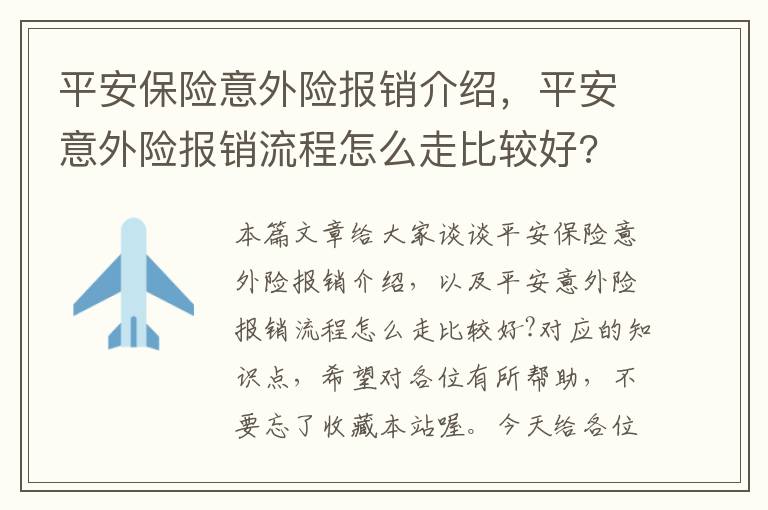 平安保险意外险报销介绍，平安意外险报销流程怎么走比较好?

本篇文章给大家谈谈平安保险意外险报销介绍，以及平安意外险报销流程怎么走比较好?对应的知识点，希望对各位有所帮助，不要忘了收藏本站喔。今天给各位